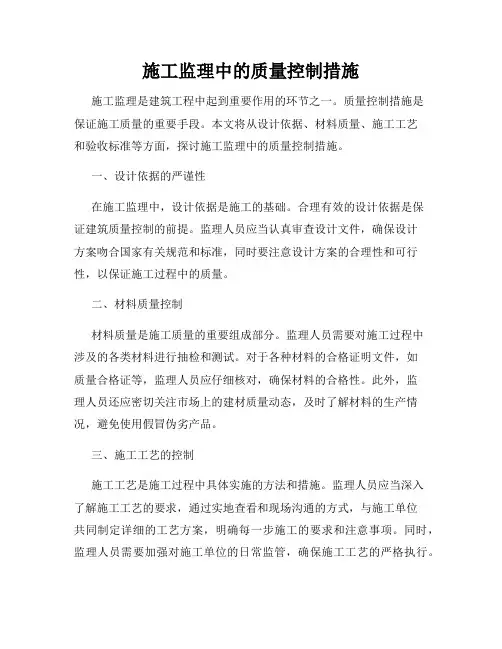 施工监理中的质量控制措施

施工监理是建筑工程中起到重要作用的环节之一。质量控制措施是保证施工质量的重要手段。本文将从设计依据、材料质量、施工工艺和验收标准等方面，探讨施工监理中的质量控制措施。

一、设计依据的严谨性

在施工监理中，设计依据是施工的基础。合理有效的设计依据是保证建筑质量控制的前提。监理人员应当认真审查设计文件，确保设计方案吻合国家有关规范和标准，同时要注意设计方案的合理性和可行性，以保证施工过程中的质量。

二、材料质量控制

材料质量是施工质量的重要组成部分。监理人员需要对施工过程中涉及的各类材料进行抽检和测试。对于各种材料的合格证明文件，如质量合格证等，监理人员应仔细核对，确保材料的合格性。此外，监理人员还应密切关注市场上的建材质量动态，及时了解材料的生产情况，避免使用假冒伪劣产品。

三、施工工艺的控制

施工工艺是施工过程中具体实施的方法和措施。监理人员应当深入了解施工工艺的要求，通过实地查看和现场沟通的方式，与施工单位共同制定详细的工艺方案，明确每一步施工的要求和注意事项。同时，监理人员需要加强对施工单位的日常监管，确保施工工艺的严格执行。